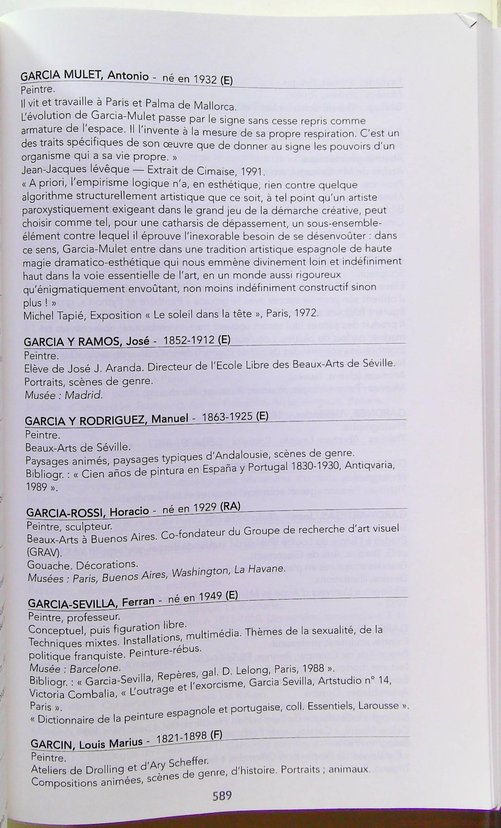 GARCIA MULET, Antonio - né en 1932 (E)

Peintre.
Il vit et travaille à Paris et Palma de Mallorca.
L'évolution de Garcia-Mulet passe par le signe sans cesse repris comme armature de l'espace. Il l'invente à la mesure de sa propre respiration. C'est un des traits spécifiques de son œuvre que de donner au signe les pouvoirs d'un organisme qui a sa vie propre. »
Jean-Jacques lévêque — Extrait de Cimaise, 1991.
« A priori, l'empirisme logique n'a, en esthétique, rien contre quelque algorithme structurellement artistique que ce soit, à tel point qu'un artiste paroxystiquement exigeant dans le grand jeu de la démarche créative, peut choisir comme tel, pour une catharsis de dépassement, un sous-ensemble-élément contre lequel il éprouve l'inexorable besoin de se désenvoûter : dans ce sens, Garcia-Mulet entre dans une tradition artistique espagnole de haute magie dramatico-esthétique qui nous emmène divinement loin et indéfiniment haut dans la voie essentielle de l'art, en un monde aussi rigoureux qu'énigmatiquement envoûtant, non moins indéfiniment constructif sinon plus ! »
Michel Tapié, Exposition « Le soleil dans la tête », Paris, 1972.

GARCIA Y RAMOS, José - 1852-1912 (E)

Peintre.
Elève de José J. Aranda. Directeur de l'Ecole Libre des Beaux-Arts de Séville.
Portraits, scènes de genre.
Musée : Madrid.

GARCIA Y RODRIGUEZ, Manuel - 1863-1925 (E)

Peintre.
Beaux-Arts de Séville.
Paysages animés, paysages typiques d'Andalousie, scènes de genre.
Bibliogr. : « Cien años de pintura en España y Portugal 1830-1930, Antiqvaria, 1989 ».

GARCIA-ROSSI, Horacio - né en 1929 (RA)

Peintre, sculpteur.
Beaux-Arts à Buenos Aires. Co-fondateur du Groupe de recherche d'art visuel (GRAV).
Gouache. Décorations.
Musées : Paris, Buenos Aires, Washington, La Havane.

GARCIA-SEVILLA, Ferran - né en 1949 (E)

Peintre, professeur.
Conceptuel, puis figuration libre.
Techniques mixtes. Installations, multimédia. Thèmes de la sexualité, de la politique franquiste. Peinture-rébus.
Musée : Barcelone.
Bibliogr. : « Garcia-Sevilla, Repères, gal. D. Lelong, Paris, 1988 ».
Victoria Combalia, « L'outrage et l'exorcisme, Garcia Sevilla, Artstudio n° 14, Paris ».
« Dictionnaire de la peinture espagnole et portugaise, coll. Essentiels, Larousse ».

GARCIN, Louis Marius - 1821-1898 (F)

Peintre.
Ateliers de Drolling et d'Ary Scheffer.
Compositions animées, scènes de genre, d'histoire. Portraits ; animaux.

589